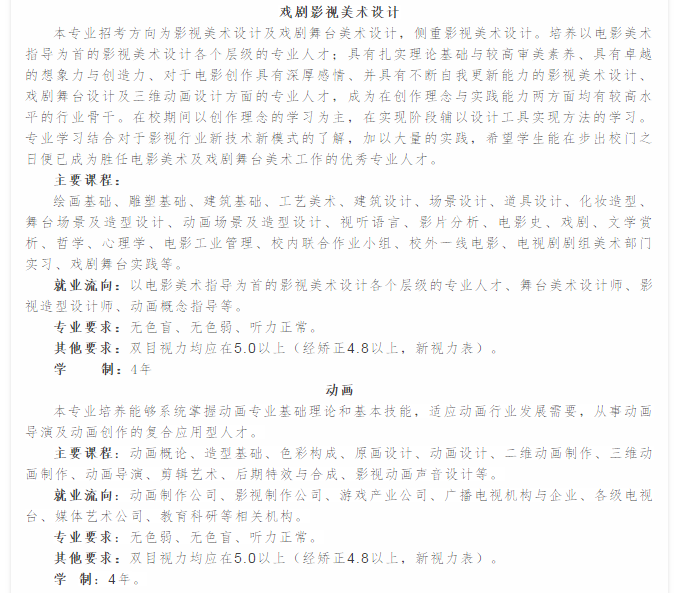 戏剧影视美术设计

本专业招考方向为影视美术设计及戏剧舞台美术设计，侧重影视美术设计。培养以电影美术指导为首的影视美术设计各个层级的专业人才；具有扎实理论基础与较高审美素养、具有卓越的想象力与创造力、对于电影创作具有深厚感情、并具有不断自我更新能力的影视美术设计、戏剧舞台设计及三维动画设计方面的专业人才，成为在创作理念与实践能力两方面均有较高水平的行业骨干。在校期间以创作理念的学习为主，在实现阶段辅以设计工具实现方法的学习。专业学习结合对于影视行业新技术新模式的了解，加以大量的实践，希望学生能在步出校门之日便已成为胜任电影美术及戏剧舞台美术工作的优秀专业人才。

主要课程：

绘画基础、雕塑基础、建筑基础、工艺美术、建筑设计、场景设计、道具设计、化妆造型、舞台场景及造型设计、动画场景及造型设计、视听语言、影片分析、电影史、戏剧、文学赏析、哲学、心理学、电影工业管理、校内联合作业小组、校外一线电影、电视剧剧组美术部门实习、戏剧舞台实践等。

就业流向：以电影美术指导为首的影视美术设计各个层级的专业人才、舞台美术设计师、影视造型设计师、动画概念指导等。

专业要求：无色盲、无色弱、听力正常。

其他要求：双目视力均应在5.0以上（经矫正4.8以上，新视力表）。

学　　制：4年

动画

本专业培养能够系统掌握动画专业基础理论和基本技能，适应动画行业发展需要，从事动画导演及动画创作的复合应用型人才。

主要课程：动画概论、造型基础、色彩构成、原画设计、动画设计、二维动画制作、三维动画制作、动画导演、剪辑艺术、后期特效与合成、影视动画声音设计等。

就业流向：动画制作公司、影视制作公司、游戏产业公司、广播电视机构与企业、各级电视台、媒体艺术公司、教育科研等相关机构。

专业要求：无色弱、无色盲、听力正常。

其他要求：双目视力均应在5.0以上（经矫正4.8以上，新视力表）。

学　制：4年。